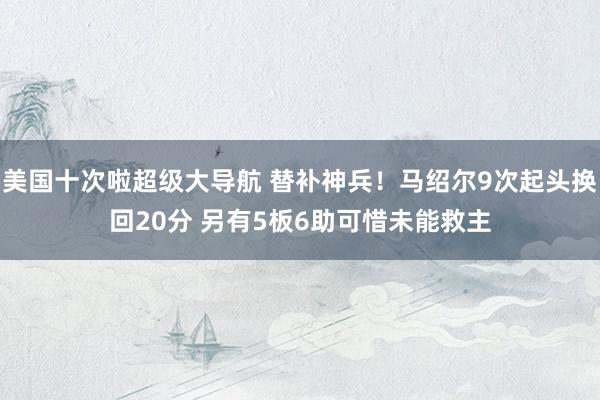 美国十次啦超级大导航 替补神兵！马绍尔9次起头换回20分 另有5板6助可惜未能救主